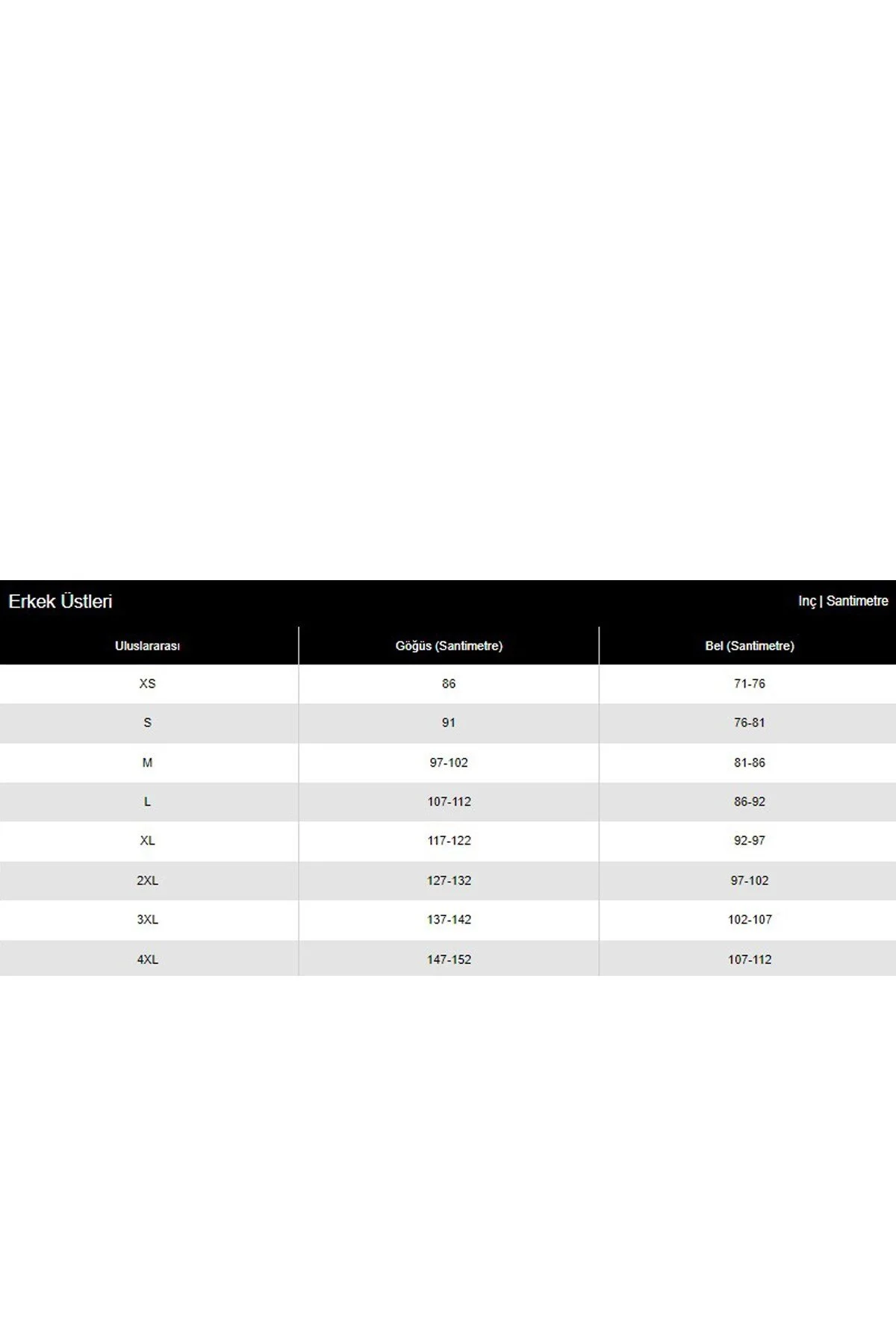 Erkek Üstleri

Inç | Santimetre

| Uluslararası | Göğüs (Santimetre) | Bel (Santimetre) |
|---|---|---|
| XS | 86 | 71-76 |
| S | 91 | 76-81 |
| M | 97-102 | 81-86 |
| L | 107-112 | 86-92 |
| XL | 117-122 | 92-97 |
| 2XL | 127-132 | 97-102 |
| 3XL | 137-142 | 102-107 |
| 4XL | 147-152 | 107-112 |